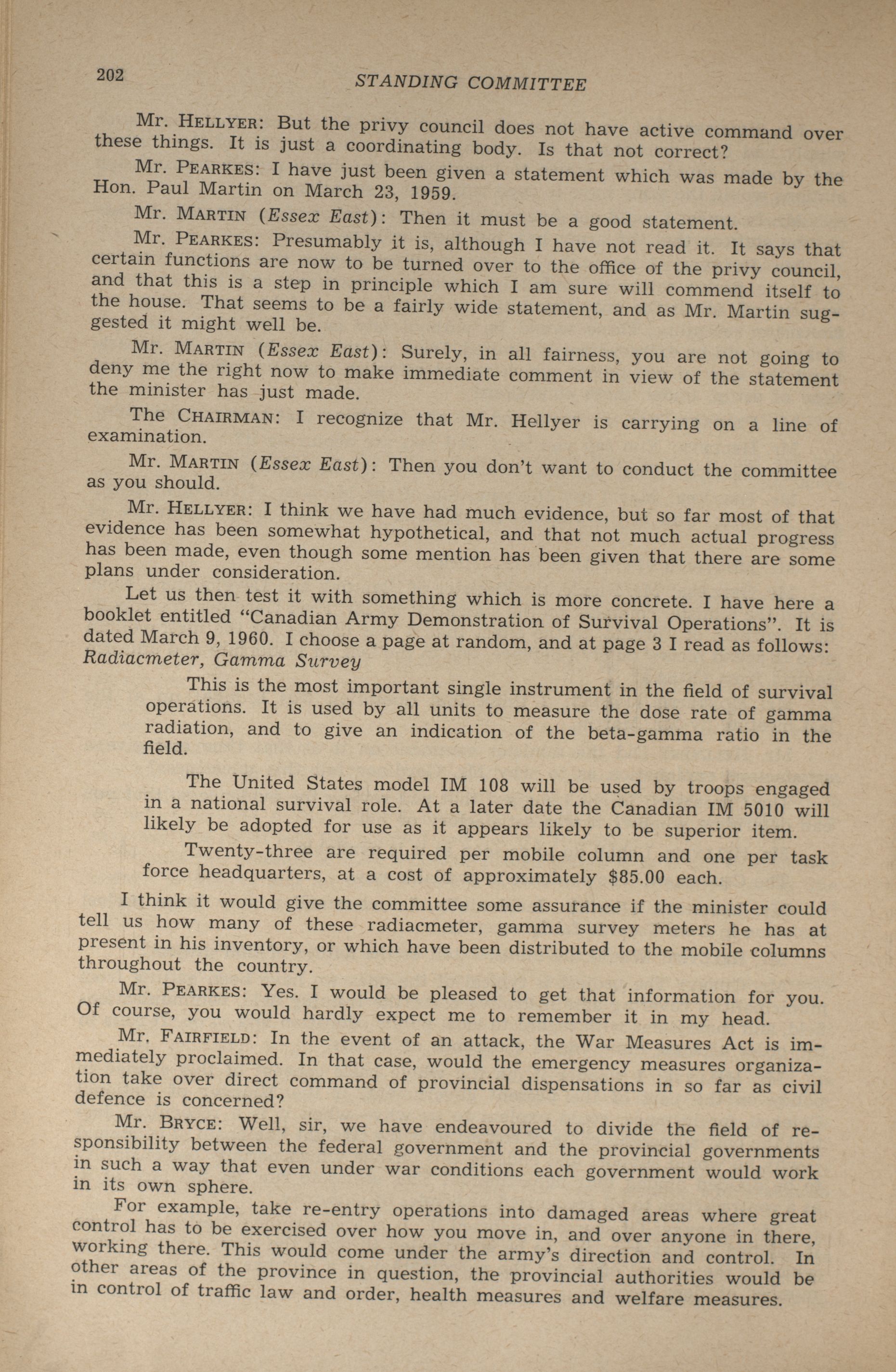 202 STANDING COMMITTEE

Mr. HELLYER: But the privy council does not have active command over these things. It is just a coordinating body. Is that not correct?

Mr. PEARKES: I have just been given a statement which was made by the Hon. Paul Martin on March 23, 1959.

Mr. MARTIN (Essex East): Then it must be a good statement.

Mr. PEARKES: Presumably it is, although I have not read it. It says that certain functions are now to be turned over to the office of the privy council, and that this is a step in principle which I am sure will commend itself to the house. That seems to be a fairly wide statement, and as Mr. Martin suggested it might well be.

Mr. MARTIN (Essex East): Surely, in all fairness, you are not going to deny me the right now to make immediate comment in view of the statement the minister has just made.

The CHAIRMAN: I recognize that Mr. Hellyer is carrying on a line of examination.

Mr. MARTIN (Essex East): Then you don't want to conduct the committee as you should.

Mr. HELLYER: I think we have had much evidence, but so far most of that evidence has been somewhat hypothetical, and that not much actual progress has been made, even though some mention has been given that there are some plans under consideration.

Let us then test it with something which is more concrete. I have here a booklet entitled "Canadian Army Demonstration of Survival Operations". It is dated March 9, 1960. I choose a page at random, and at page 3 I read as follows:
Radiacmeter, Gamma Survey

This is the most important single instrument in the field of survival operations. It is used by all units to measure the dose rate of gamma radiation, and to give an indication of the beta-gamma ratio in the field.

The United States model IM 108 will be used by troops engaged in a national survival role. At a later date the Canadian IM 5010 will likely be adopted for use as it appears likely to be superior item.

Twenty-three are required per mobile column and one per task force headquarters, at a cost of approximately $85.00 each.

I think it would give the committee some assurance if the minister could tell us how many of these radiacmeter, gamma survey meters he has at present in his inventory, or which have been distributed to the mobile columns throughout the country.

Mr. PEARKES: Yes. I would be pleased to get that information for you. Of course, you would hardly expect me to remember it in my head.

Mr. FAIRFIELD: In the event of an attack, the War Measures Act is immediately proclaimed. In that case, would the emergency measures organization take over direct command of provincial dispensations in so far as civil defence is concerned?

Mr. BRYCE: Well, sir, we have endeavoured to divide the field of responsibility between the federal government and the provincial governments in such a way that even under war conditions each government would work in its own sphere.

For example, take re-entry operations into damaged areas where great control has to be exercised over how you move in, and over anyone in there, working there. This would come under the army's direction and control. In other areas of the province in question, the provincial authorities would be in control of traffic law and order, health measures and welfare measures.